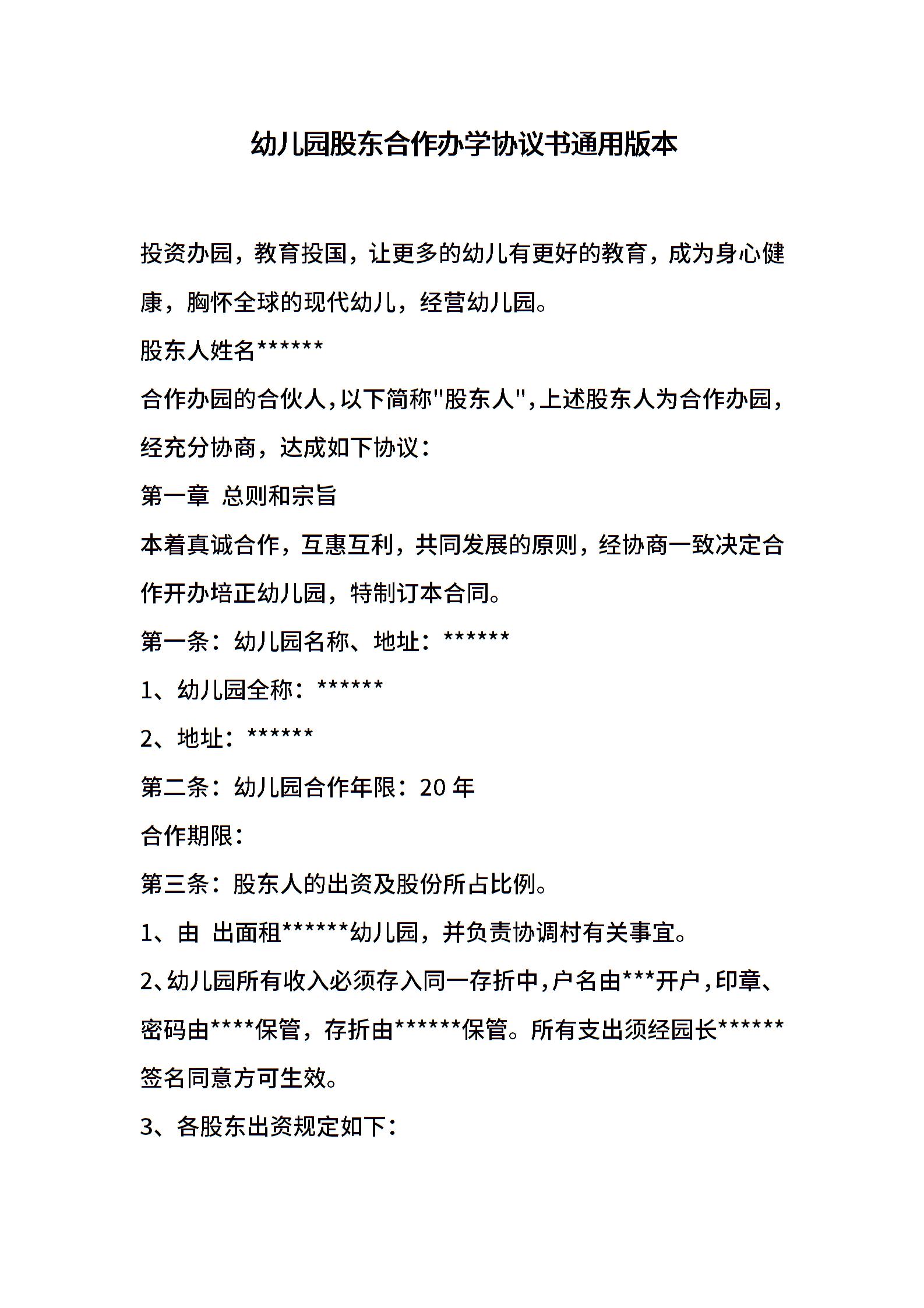 幼儿园股东合作办学协议书通用版本

投资办园，教育投国，让更多的幼儿有更好的教育，成为身心健康，胸怀全球的现代幼儿，经营幼儿园。

股东人姓名******

合作办园的合伙人，以下简称"股东人"，上述股东人为合作办园，经充分协商，达成如下协议：

第一章 总则和宗旨

本着真诚合作，互惠互利，共同发展的原则，经协商一致决定合作开办培正幼儿园，特制订本合同。

第一条：幼儿园名称、地址：******

1、幼儿园全称：******

2、地址：******

第二条：幼儿园合作年限：20 年

合作期限：

第三条：股东人的出资及股份所占比例。

1、由 出面租******幼儿园，并负责协调村有关事宜。

2、幼儿园所有收入必须存入同一存折中，户名由***开户，印章、密码由****保管，存折由******保管。所有支出须经园长******签名同意方可生效。

3、各股东出资规定如下：